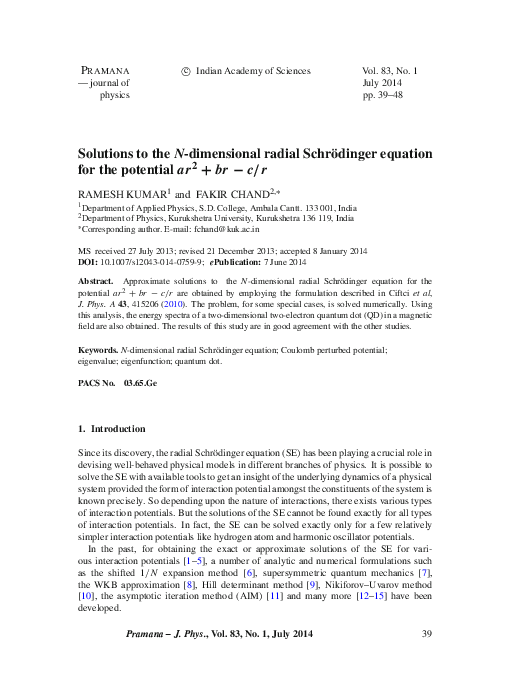 PRAMANA
— journal of
physics

© Indian Academy of Sciences

Vol. 83, No. 1
July 2014
pp. 39–48

Solutions to the N-dimensional radial Schrödinger equation for the potential $ar^2 + br - c/r$

RAMESH KUMAR$^1$ and FAKIR CHAND$^{2,*}$

$^1$Department of Applied Physics, S.D. College, Ambala Cantt. 133 001, India
$^2$Department of Physics, Kurukshetra University, Kurukshetra 136 119, India
$^*$Corresponding author. E-mail: fchand@kuk.ac.in

MS received 27 July 2013; revised 21 December 2013; accepted 8 January 2014
DOI: 10.1007/s12043-014-0759-9; ePublication: 7 June 2014

Abstract. Approximate solutions to the N-dimensional radial Schrödinger equation for the potential $ar^2 + br - c/r$ are obtained by employing the formulation described in Ciftci et al, J. Phys. A 43, 415206 (2010). The problem, for some special cases, is solved numerically. Using this analysis, the energy spectra of a two-dimensional two-electron quantum dot (QD) in a magnetic field are also obtained. The results of this study are in good agreement with the other studies.

Keywords. N-dimensional radial Schrödinger equation; Coulomb perturbed potential; eigenvalue; eigenfunction; quantum dot.

PACS No. 03.65.Ge

1. Introduction

Since its discovery, the radial Schrödinger equation (SE) has been playing a crucial role in devising well-behaved physical models in different branches of physics. It is possible to solve the SE with available tools to get an insight of the underlying dynamics of a physical system provided the form of interaction potential amongst the constituents of the system is known precisely. So depending upon the nature of interactions, there exists various types of interaction potentials. But the solutions of the SE cannot be found exactly for all types of interaction potentials. In fact, the SE can be solved exactly only for a few relatively simpler interaction potentials like hydrogen atom and harmonic oscillator potentials.

In the past, for obtaining the exact or approximate solutions of the SE for various interaction potentials [1–5], a number of analytic and numerical formulations such as the shifted $1/N$ expansion method [6], supersymmetric quantum mechanics [7], the WKB approximation [8], Hill determinant method [9], Nikiforov–Uvarov method [10], the asymptotic iteration method (AIM) [11] and many more [12–15] have been developed.

Pramana – J. Phys., Vol. 83, No. 1, July 2014

39